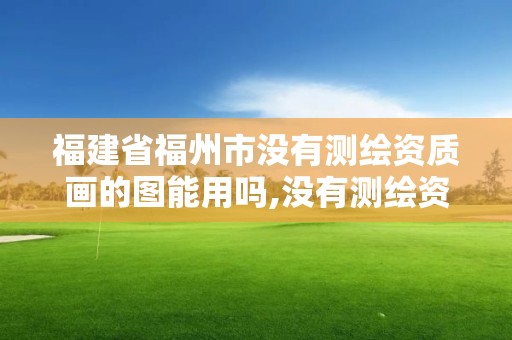 福建省福州市没有测绘资质画的图能用吗,没有测绘资